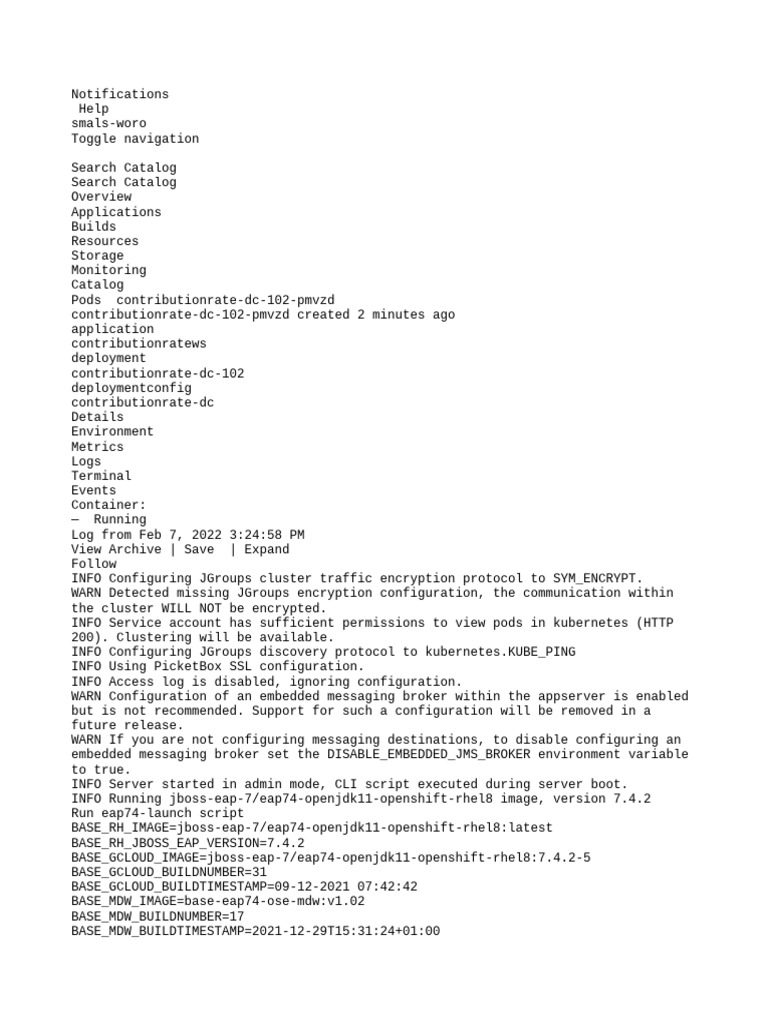 Notifications
Help
smals-woro
Toggle navigation

Search Catalog
Search Catalog
Overview
Applications
Builds
Resources
Storage
Monitoring
Catalog
Pods contributionrate-dc-102-pmvzd
contributionrate-dc-102-pmvzd created 2 minutes ago
application
contributionratews
deployment
contributionrate-dc-102
deploymentconfig
contributionrate-dc
Details
Environment
Metrics
Logs
Terminal
Events
Container:
— Running
Log from Feb 7, 2022 3:24:58 PM
View Archive | Save | Expand
Follow
INFO Configuring JGroups cluster traffic encryption protocol to SYM_ENCRYPT.
WARN Detected missing JGroups encryption configuration, the communication within the cluster WILL NOT be encrypted.
INFO Service account has sufficient permissions to view pods in kubernetes (HTTP 200). Clustering will be available.
INFO Configuring JGroups discovery protocol to kubernetes.KUBE_PING
INFO Using PicketBox SSL configuration.
INFO Access log is disabled, ignoring configuration.
WARN Configuration of an embedded messaging broker within the appserver is enabled but is not recommended. Support for such a configuration will be removed in a future release.
WARN If you are not configuring messaging destinations, to disable configuring an embedded messaging broker set the DISABLE_EMBEDDED_JMS_BROKER environment variable to true.
INFO Server started in admin mode, CLI script executed during server boot.
INFO Running jboss-eap-7/eap74-openjdk11-openshift-rhel8 image, version 7.4.2
Run eap74-launch script
BASE_RH_IMAGE=jboss-eap-7/eap74-openjdk11-openshift-rhel8:latest
BASE_RH_JBOSS_EAP_VERSION=7.4.2
BASE_GCLOUD_IMAGE=jboss-eap-7/eap74-openjdk11-openshift-rhel8:7.4.2-5
BASE_GCLOUD_BUILDNUMBER=31
BASE_GCLOUD_BUILDTIMESTAMP=09-12-2021 07:42:42
BASE_MDW_IMAGE=base-eap74-ose-mdw:v1.02
BASE_MDW_BUILDNUMBER=17
BASE_MDW_BUILDTIMESTAMP=2021-12-29T15:31:24+01:00